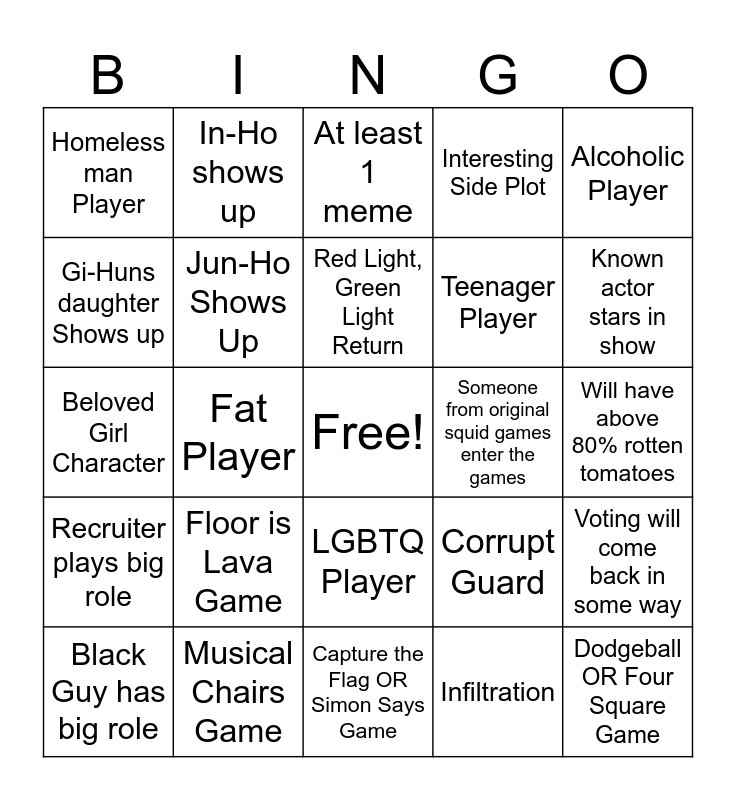 | B | I | N | G | O |
|---|---|---|---|---|
| Homeless man Player | In-Ho shows up | At least 1 meme | Interesting Side Plot | Alcoholic Player |
| Gi-Huns daughter Shows up | Jun-Ho Shows Up | Red Light, Green Light Return | Teenager Player | Known actor stars in show |
| Beloved Girl Character | Fat Player | Free! | Someone from original squid games enter the games | Will have above 80% rotten tomatoes |
| Recruiter plays big role | Floor is Lava Game | LGBTQ Player | Corrupt Guard | Voting will come back in some way |
| Black Guy has big role | Musical Chairs Game | Capture the Flag OR Simon Says Game | Infiltration | Dodgeball OR Four Square Game |